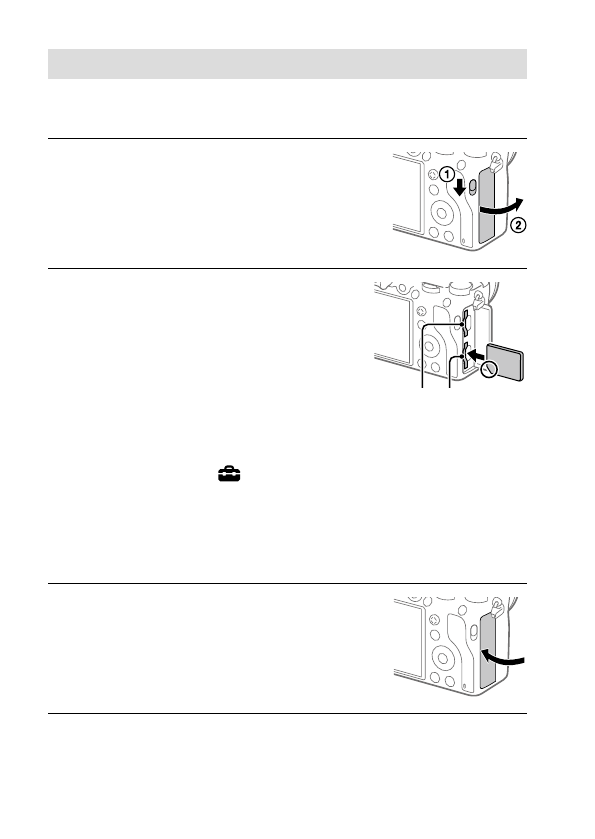 ①
②